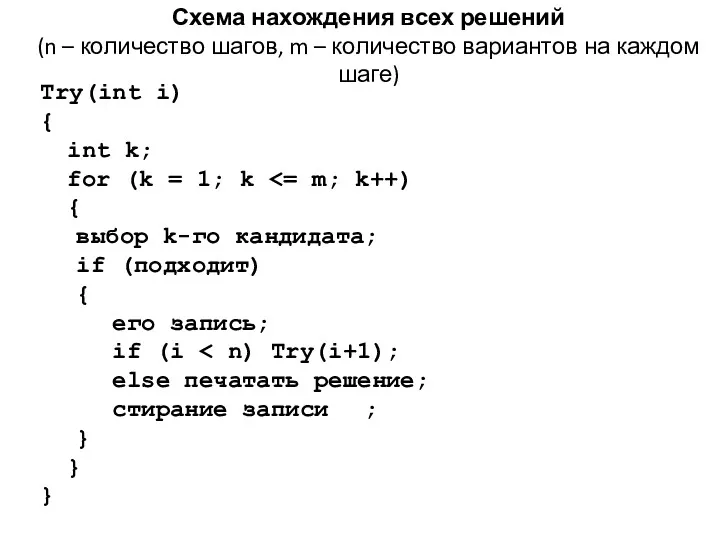 Схема нахождения всех решений
(n – количество шагов, m – количество вариантов на каждом шаге)

Try(int i)
{
  int k;
  for (k = 1; k <= m; k++)
  {
   выбор k-го кандидата;
   if (подходит)
   {
     его запись;
     if (i < n) Try(i+1);
     else печатать решение;
     стирание записи   ;
   }
  }
}